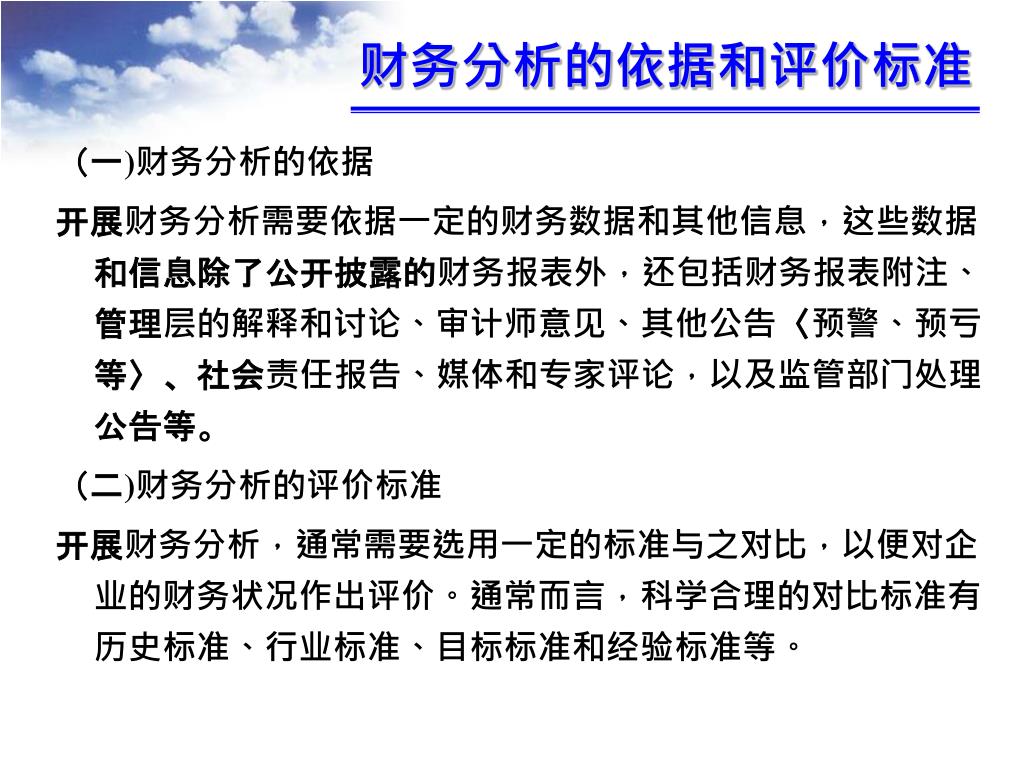 财务分析的依据和评价标准

(一)财务分析的依据

开展财务分析需要依据一定的财务数据和其他信息，这些数据和信息除了公开披露的财务报表外，还包括财务报表附注、管理层的解释和讨论、审计师意见、其他公告〈预警、预亏等〉、社会责任报告、媒体和专家评论，以及监管部门处理公告等。

(二)财务分析的评价标准

开展财务分析，通常需要选用一定的标准与之对比，以便对企业的财务状况作出评价。通常而言，科学合理的对比标准有历史标准、行业标准、目标标准和经验标准等。